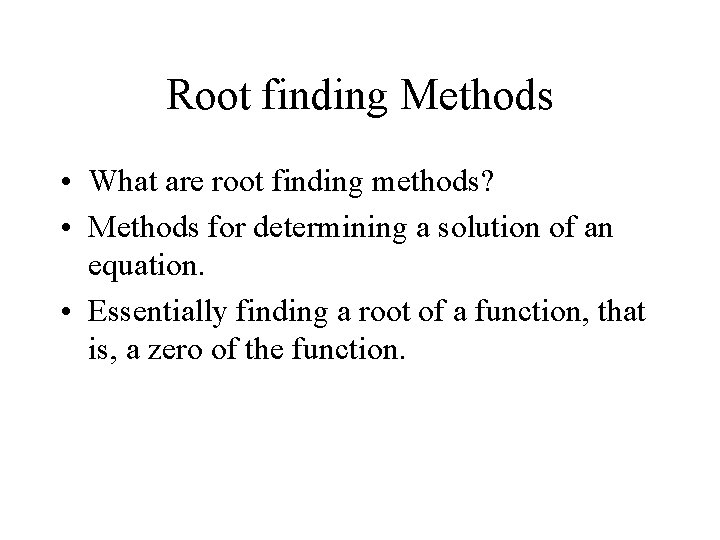 Root finding Methods

• What are root finding methods?
• Methods for determining a solution of an equation.
• Essentially finding a root of a function, that is, a zero of the function.